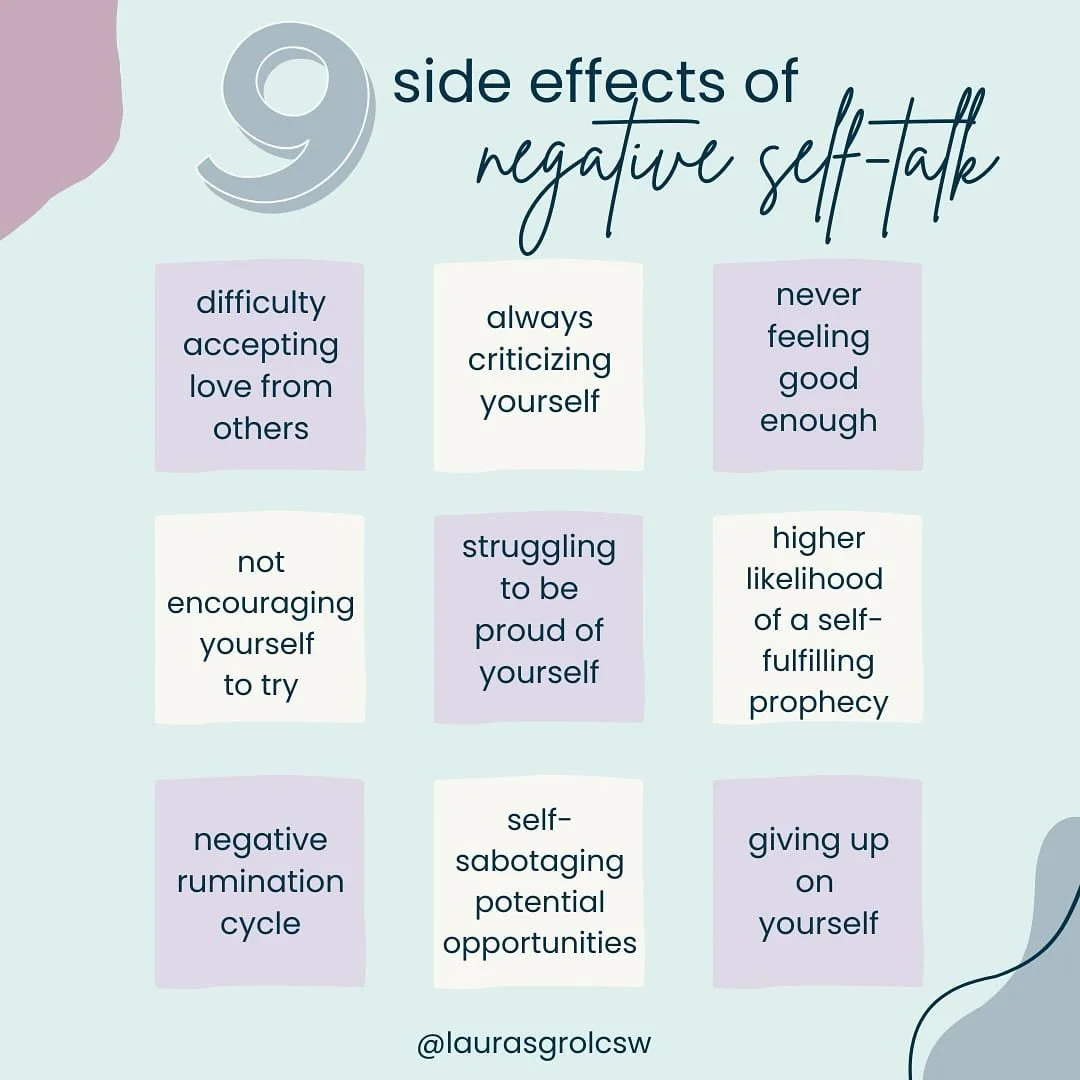 9 side effects of negative self-talk

difficulty accepting love from others

always criticizing yourself

never feeling good enough

not encouraging yourself to try

struggling to be proud of yourself

higher likelihood of a self-fulfilling prophecy

negative rumination cycle

self-sabotaging potential opportunities

giving up on yourself

@laurasgrolcsw